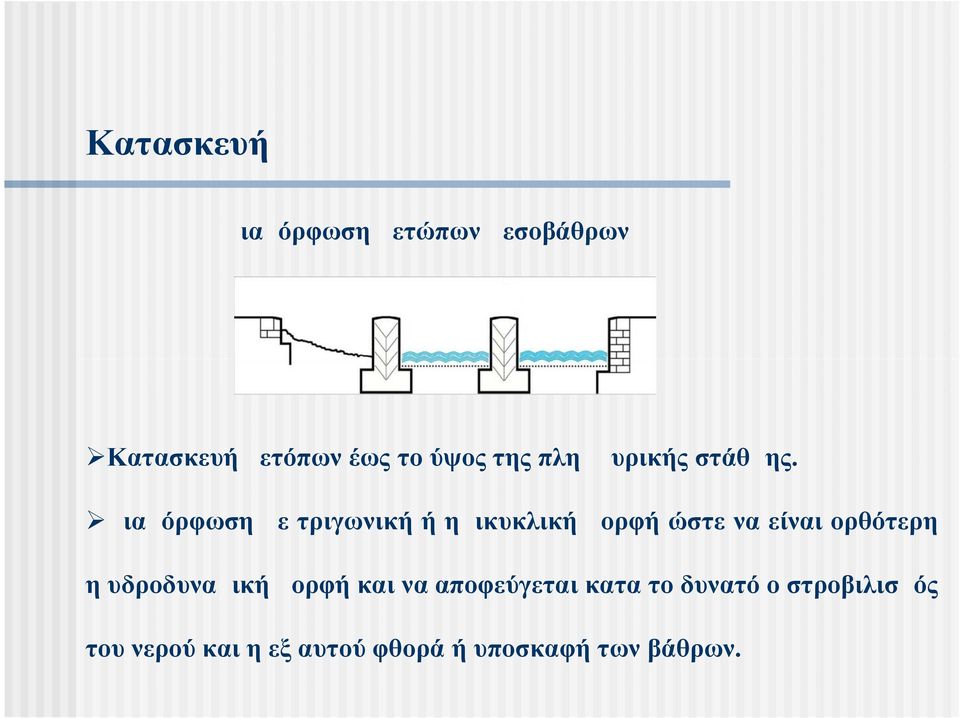 Κατασκευή

ια όρφωση ετώπων εσοβάθρων

➢Κατασκευή ετόπων έως το ύψος της πλη υρικής στάθ ης.

➢ ια όρφωση ε τριγωνική ή η ικυκλική ορφή ώστε να είναι ορθότερη η υδροδυνα ική ορφή και να αποφεύγεται κατα το δυνατό ο στροβιλισ ός του νερού και η εξ αυτού φθορά ή υποσκαφή των βάθρων.